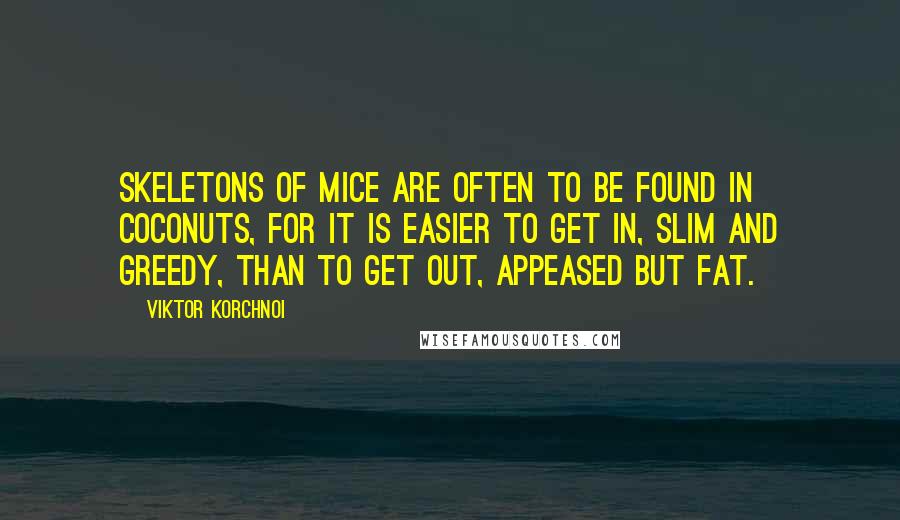 SKELETONS OF MICE ARE OFTEN TO BE FOUND IN COCONUTS, FOR IT IS EASIER TO GET IN, SLIM AND GREEDY, THAN TO GET OUT, APPEASED BUT FAT.

VIKTOR KORCHNOI

WISEFAMOUSQUOTES.COM